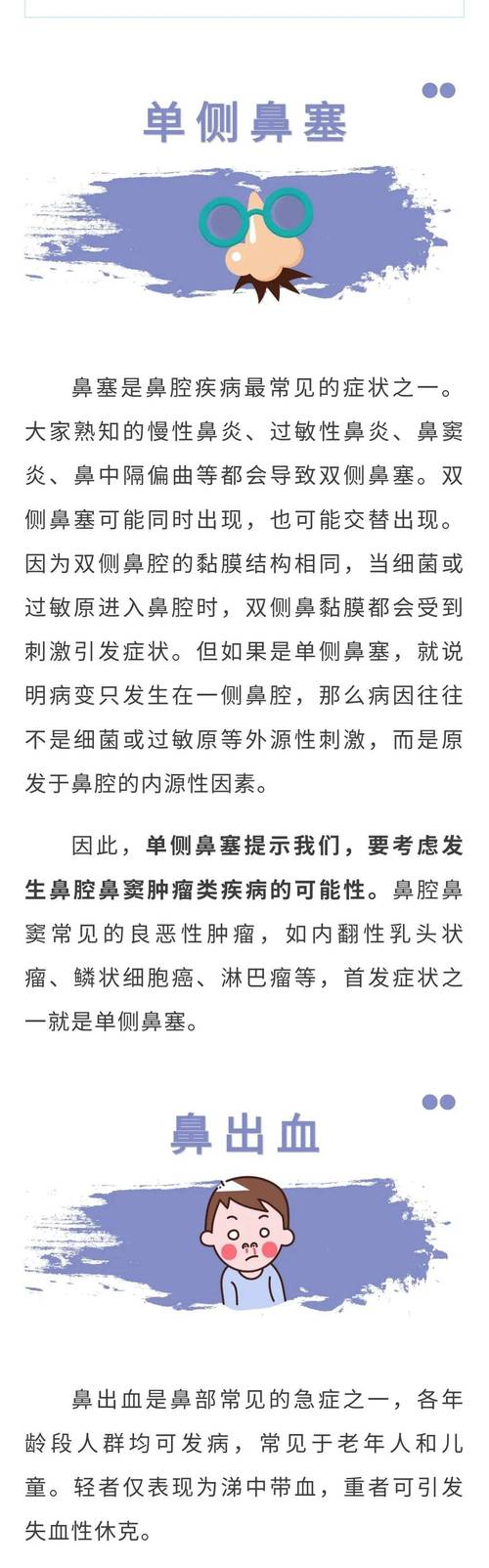 单侧鼻塞

鼻塞是鼻腔疾病最常见的症状之一。大家熟知的慢性鼻炎、过敏性鼻炎、鼻窦炎、鼻中隔偏曲等都会导致双侧鼻塞。双侧鼻塞可能同时出现，也可能交替出现。因为双侧鼻腔的黏膜结构相同，当细菌或过敏原进入鼻腔时，双侧鼻黏膜都会受到刺激引发症状。但如果是单侧鼻塞，就说明病变只发生在一侧鼻腔，那么病因往往不是细菌或过敏原等外源性刺激，而是原发于鼻腔的内源性因素。

因此，单侧鼻塞提示我们，要考虑发生鼻腔鼻窦肿瘤类疾病的可能性。鼻腔鼻窦常见的良恶性肿瘤，如内翻性乳头状瘤、鳞状细胞癌、淋巴瘤等，首发症状之一就是单侧鼻塞。

鼻出血

鼻出血是鼻部常见的急症之一，各年龄段人群均可发病，常见于老年人和儿童。轻者仅表现为涕中带血，重者可引发失血性休克。